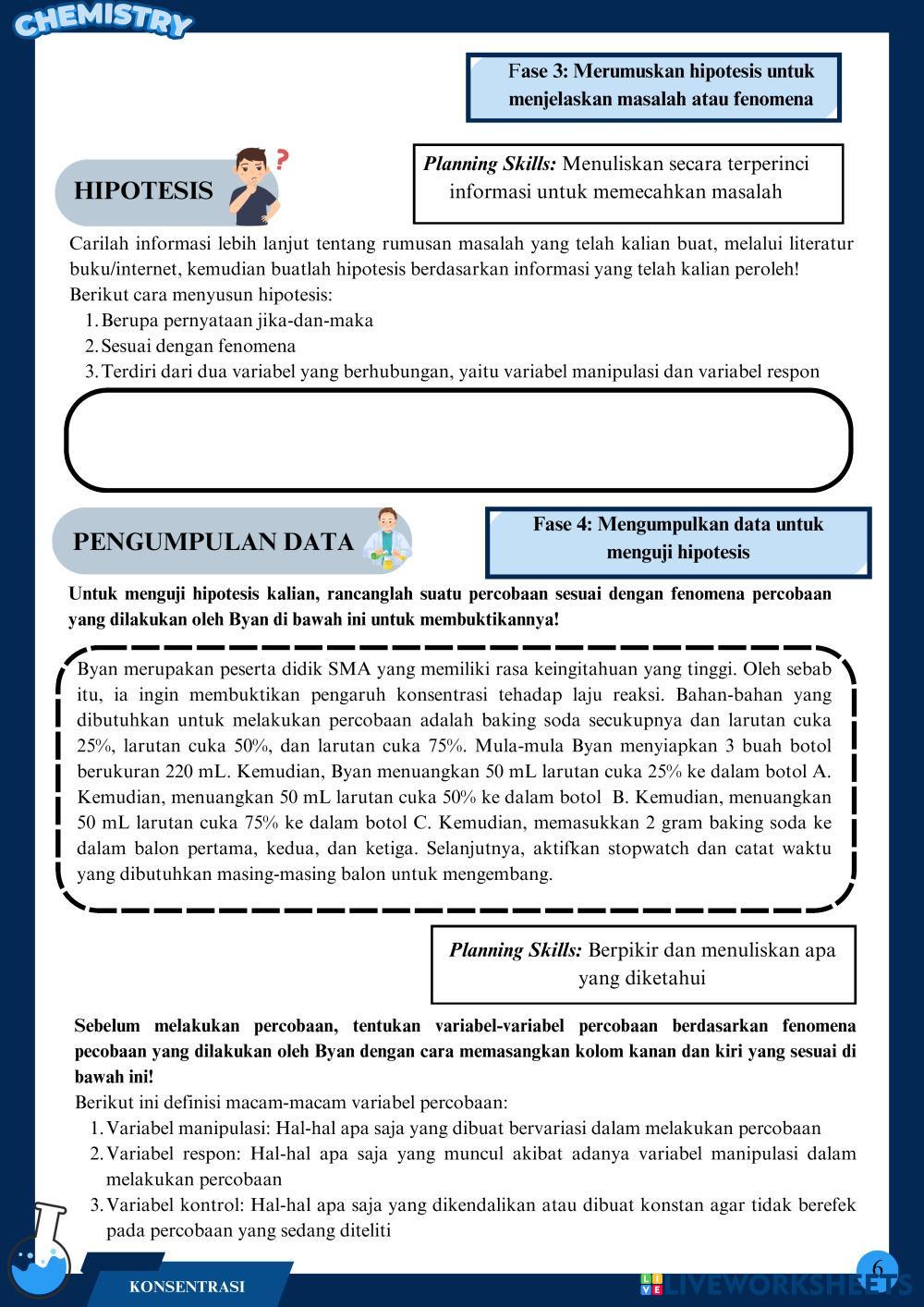 CHEMISTRY

Fase 3: Merumuskan hipotesis untuk menjelaskan masalah atau fenomena

HIPOTESIS

Planning Skills: Menuliskan secara terperinci informasi untuk memecahkan masalah

Carilah informasi lebih lanjut tentang rumusan masalah yang telah kalian buat, melalui literatur buku/internet, kemudian buatlah hipotesis berdasarkan informasi yang telah kalian peroleh!
Berikut cara menyusun hipotesis:
1. Berupa pernyataan jika-dan-maka
2. Sesuai dengan fenomena
3. Terdiri dari dua variabel yang berhubungan, yaitu variabel manipulasi dan variabel respon

PENGUMPULAN DATA

Fase 4: Mengumpulkan data untuk menguji hipotesis

Untuk menguji hipotesis kalian, rancanglah suatu percobaan sesuai dengan fenomena percobaan yang dilakukan oleh Byan di bawah ini untuk membuktikannya!

Byan merupakan peserta didik SMA yang memiliki rasa keingitahuan yang tinggi. Oleh sebab itu, ia ingin membuktikan pengaruh konsentrasi tehadap laju reaksi. Bahan-bahan yang dibutuhkan untuk melakukan percobaan adalah baking soda secukupnya dan larutan cuka 25%, larutan cuka 50%, dan larutan cuka 75%. Mula-mula Byan menyiapkan 3 buah botol berukuran 220 mL. Kemudian, Byan menuangkan 50 mL larutan cuka 25% ke dalam botol A. Kemudian, menuangkan 50 mL larutan cuka 50% ke dalam botol B. Kemudian, menuangkan 50 mL larutan cuka 75% ke dalam botol C. Kemudian, memasukkan 2 gram baking soda ke dalam balon pertama, kedua, dan ketiga. Selanjutnya, aktifkan stopwatch dan catat waktu yang dibutuhkan masing-masing balon untuk mengembang.

Planning Skills: Berpikir dan menuliskan apa yang diketahui

Sebelum melakukan percobaan, tentukan variabel-variabel percobaan berdasarkan fenomena pecobaan yang dilakukan oleh Byan dengan cara memasangkan kolom kanan dan kiri yang sesuai di bawah ini!
Berikut ini definisi macam-macam variabel percobaan:
1. Variabel manipulasi: Hal-hal apa saja yang dibuat bervariasi dalam melakukan percobaan
2. Variabel respon: Hal-hal apa saja yang muncul akibat adanya variabel manipulasi dalam melakukan percobaan
3. Variabel kontrol: Hal-hal apa saja yang dikendalikan atau dibuat konstan agar tidak berefek pada percobaan yang sedang diteliti

KONSENTRASI

6

LIVEWORKSHEETS